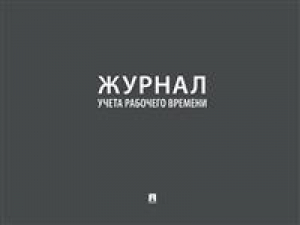 ЖУРНАЛ
УЧЕТА РАБОЧЕГО ВРЕМЕНИ